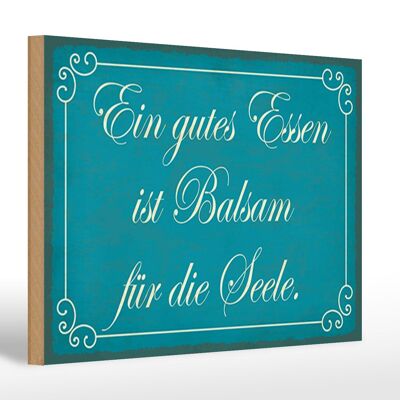 Ein gutes Essen ist Balsam für die Seele.